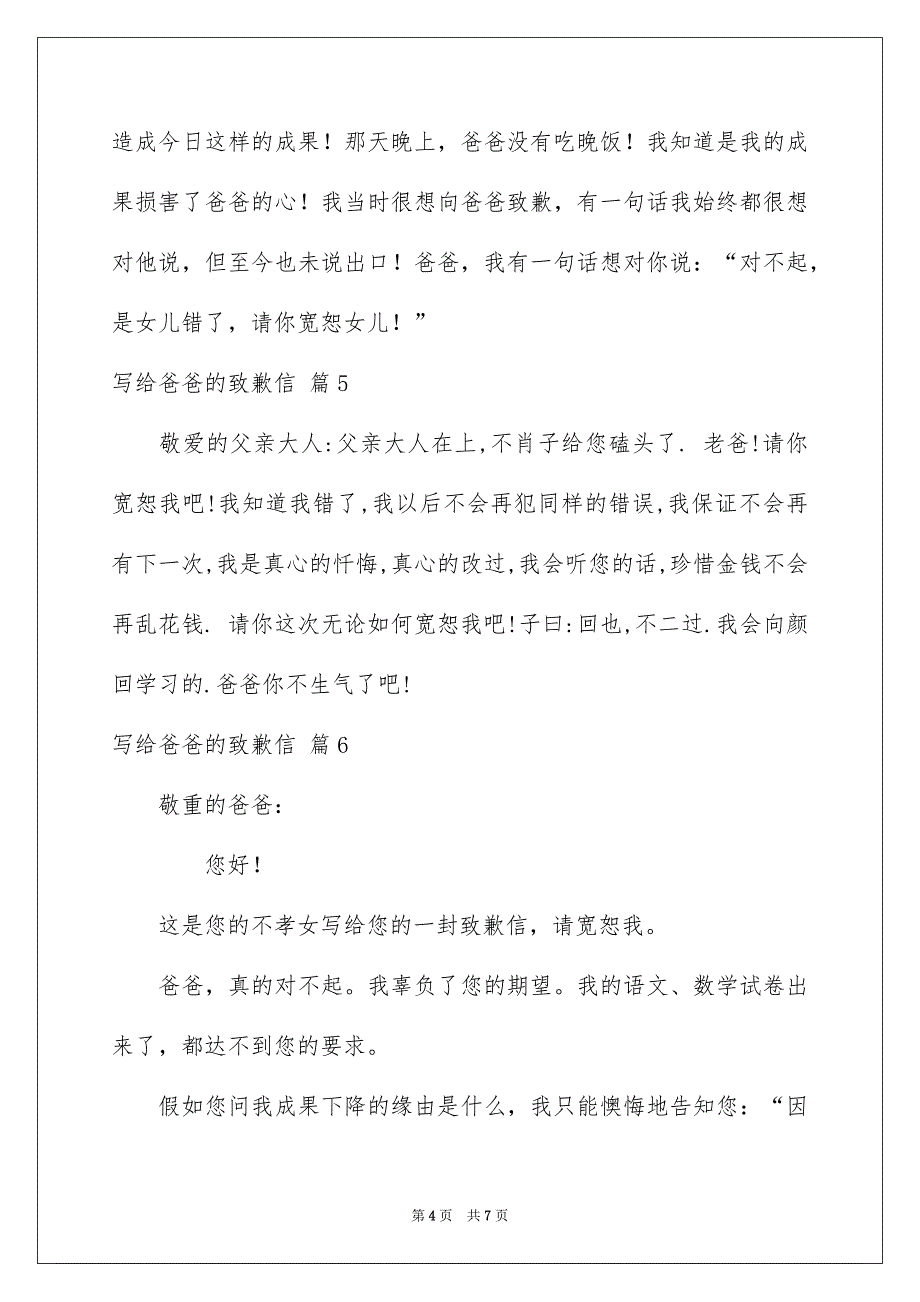 造成今日这样的成果！那天晚上，爸爸没有吃晚饭！我知道是我的成果损害了爸爸的心！我当时很想向爸爸致歉，有一句话我始终都很想对他说，但至今也未说出口！爸爸，我有一句话想对你说：“对不起，是女儿错了，请你宽恕女儿！”

写给爸爸的致歉信 篇5

敬爱的父亲大人:父亲大人在上,不肖子给您磕头了. 老爸!请你宽恕我吧!我知道我错了,我以后不会再犯同样的错误,我保证不会再有下一次,我是真心的忏悔,真心的改过,我会听您的话,珍惜金钱不会再乱花钱. 请你这次无论如何宽恕我吧!子曰:回也,不二过.我会向颜回学习的.爸爸你不生气了吧!

写给爸爸的致歉信 篇6

敬重的爸爸：

您好！

这是您的不孝女写给您的一封致歉信，请宽恕我。

爸爸，真的对不起。我辜负了您的期望。我的语文、数学试卷出来了，都达不到您的要求。

假如您问我成果下降的缘由是什么，我只能懊悔地告知您：“因

第4页 共7页